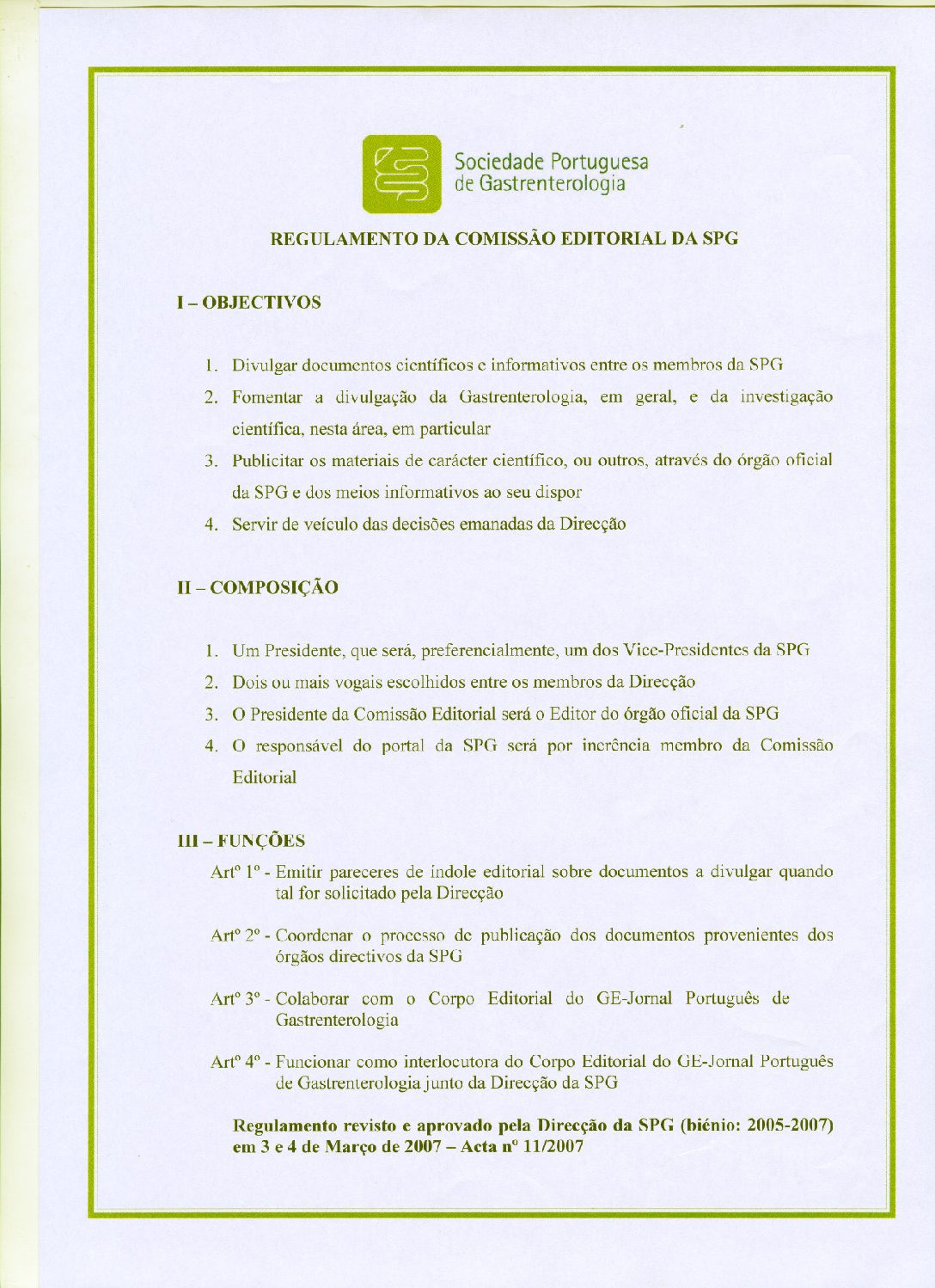 Sociedade Portuguesa de Gastrenterologia

REGULAMENTO DA COMISSÃO EDITORIAL DA SPG

I – OBJECTIVOS

1. Divulgar documentos científicos e informativos entre os membros da SPG
2. Fomentar a divulgação da Gastrenterologia, em geral, e da investigação científica, nesta área, em particular
3. Publicitar os materiais de carácter científico, ou outros, através do órgão oficial da SPG e dos meios informativos ao seu dispor
4. Servir de veículo das decisões emanadas da Direcção

II – COMPOSIÇÃO

1. Um Presidente, que será, preferencialmente, um dos Vice-Presidentes da SPG
2. Dois ou mais vogais escolhidos entre os membros da Direcção
3. O Presidente da Comissão Editorial será o Editor do órgão oficial da SPG
4. O responsável do portal da SPG será por inerência membro da Comissão Editorial

III – FUNÇÕES

Artº 1º - Emitir pareceres de índole editorial sobre documentos a divulgar quando tal for solicitado pela Direcção

Artº 2º - Coordenar o processo de publicação dos documentos provenientes dos órgãos directivos da SPG

Artº 3º - Colaborar com o Corpo Editorial do GE-Jornal Português de Gastrenterologia

Artº 4º - Funcionar como interlocutora do Corpo Editorial do GE-Jornal Português de Gastrenterologia junto da Direcção da SPG

Regulamento revisto e aprovado pela Direcção da SPG (biénio: 2005-2007) em 3 e 4 de Março de 2007 – Acta nº 11/2007